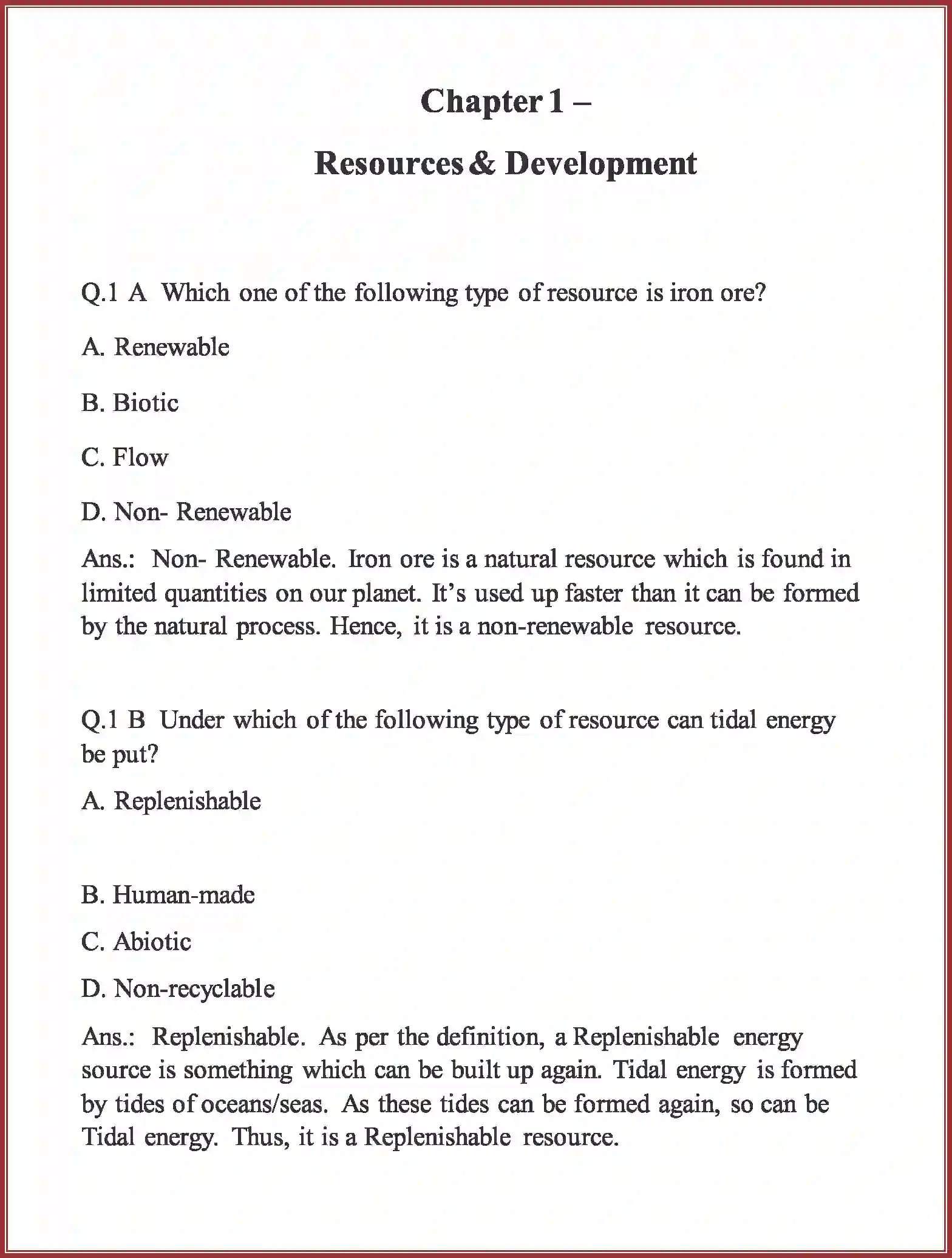 Chapter 1 –

Resources & Development

Q.1 A Which one of the following type of resource is iron ore?

A. Renewable

B. Biotic

C. Flow

D. Non- Renewable

Ans.: Non- Renewable. Iron ore is a natural resource which is found in limited quantities on our planet. It’s used up faster than it can be formed by the natural process. Hence, it is a non-renewable resource.

Q.1 B Under which of the following type of resource can tidal energy be put?

A. Replenishable

B. Human-made

C. Abiotic

D. Non-recyclable

Ans.: Replenishable. As per the definition, a Replenishable energy source is something which can be built up again. Tidal energy is formed by tides of oceans/seas. As these tides can be formed again, so can be Tidal energy. Thus, it is a Replenishable resource.